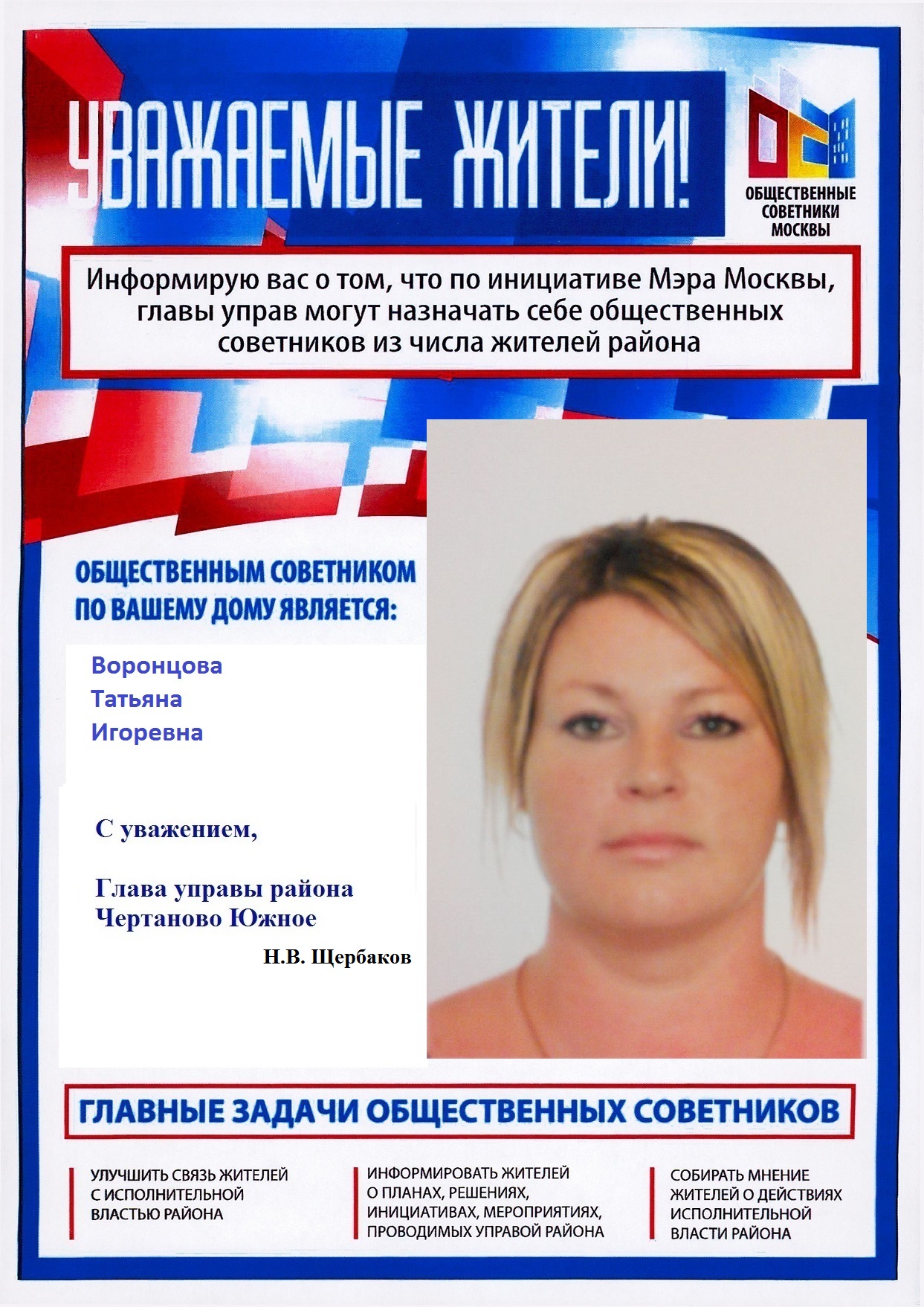 УВАЖАЕМЫЕ ЖИТЕЛИ!

ОБЩЕСТВЕННЫЕ
СОВЕТНИКИ
МОСКВЫ

Информирую вас о том, что по инициативе Мэра Москвы, главы управ могут назначать себе общественных советников из числа жителей района

ОБЩЕСТВЕННЫМ СОВЕТНИКОМ
ПО ВАШЕМУ ДОМУ ЯВЛЯЕТСЯ:

Воронцова
Татьяна
Игоревна

С уважением,

Глава управы района
Чертаново Южное
Н.В. Щербаков

ГЛАВНЫЕ ЗАДАЧИ ОБЩЕСТВЕННЫХ СОВЕТНИКОВ

УЛУЧШИТЬ СВЯЗЬ ЖИТЕЛЕЙ С ИСПОЛНИТЕЛЬНОЙ ВЛАСТЬЮ РАЙОНА

ИНФОРМИРОВАТЬ ЖИТЕЛЕЙ О ПЛАНАХ, РЕШЕНИЯХ, ИНИЦИАТИВАХ, МЕРОПРИЯТИЯХ, ПРОВОДИМЫХ УПРАВОЙ РАЙОНА

СОБИРАТЬ МНЕНИЕ ЖИТЕЛЕЙ О ДЕЙСТВИЯХ ИСПОЛНИТЕЛЬНОЙ ВЛАСТИ РАЙОНА